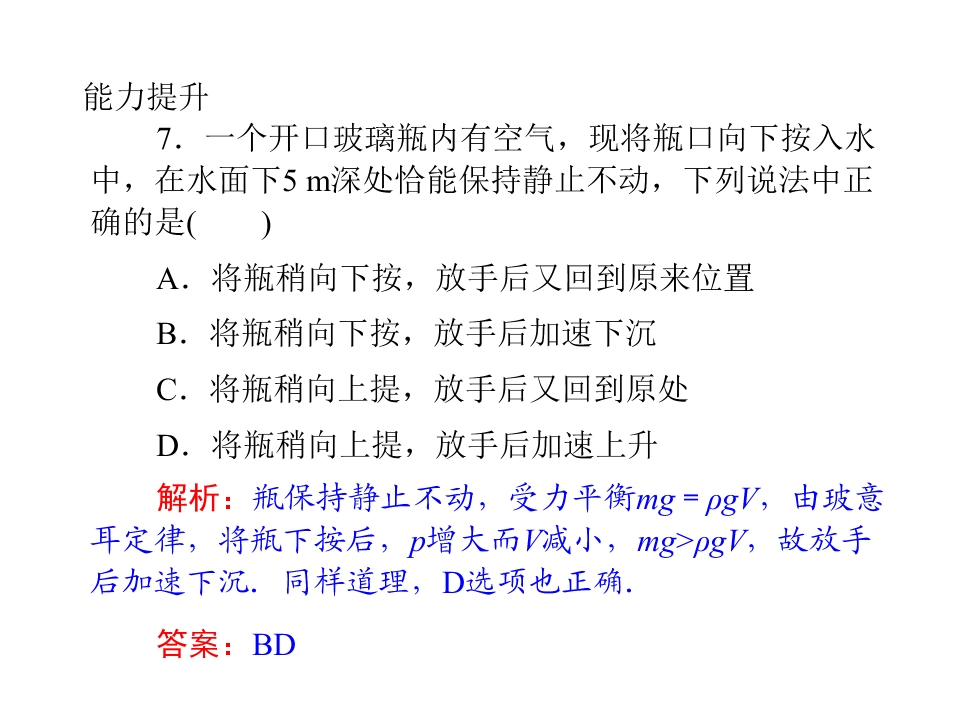 能力提升

7．一个开口玻璃瓶内有空气，现将瓶口向下按入水中，在水面下5 m深处恰能保持静止不动，下列说法中正确的是(　　)

A．将瓶稍向下按，放手后又回到原来位置

B．将瓶稍向下按，放手后加速下沉

C．将瓶稍向上提，放手后又回到原处

D．将瓶稍向上提，放手后加速上升

解析：瓶保持静止不动，受力平衡$mg=\rho gV$，由玻意耳定律，将瓶下按后，$p$增大而$V$减小，$mg>\rho gV$，故放手后加速下沉．同样道理，D选项也正确．

答案：BD